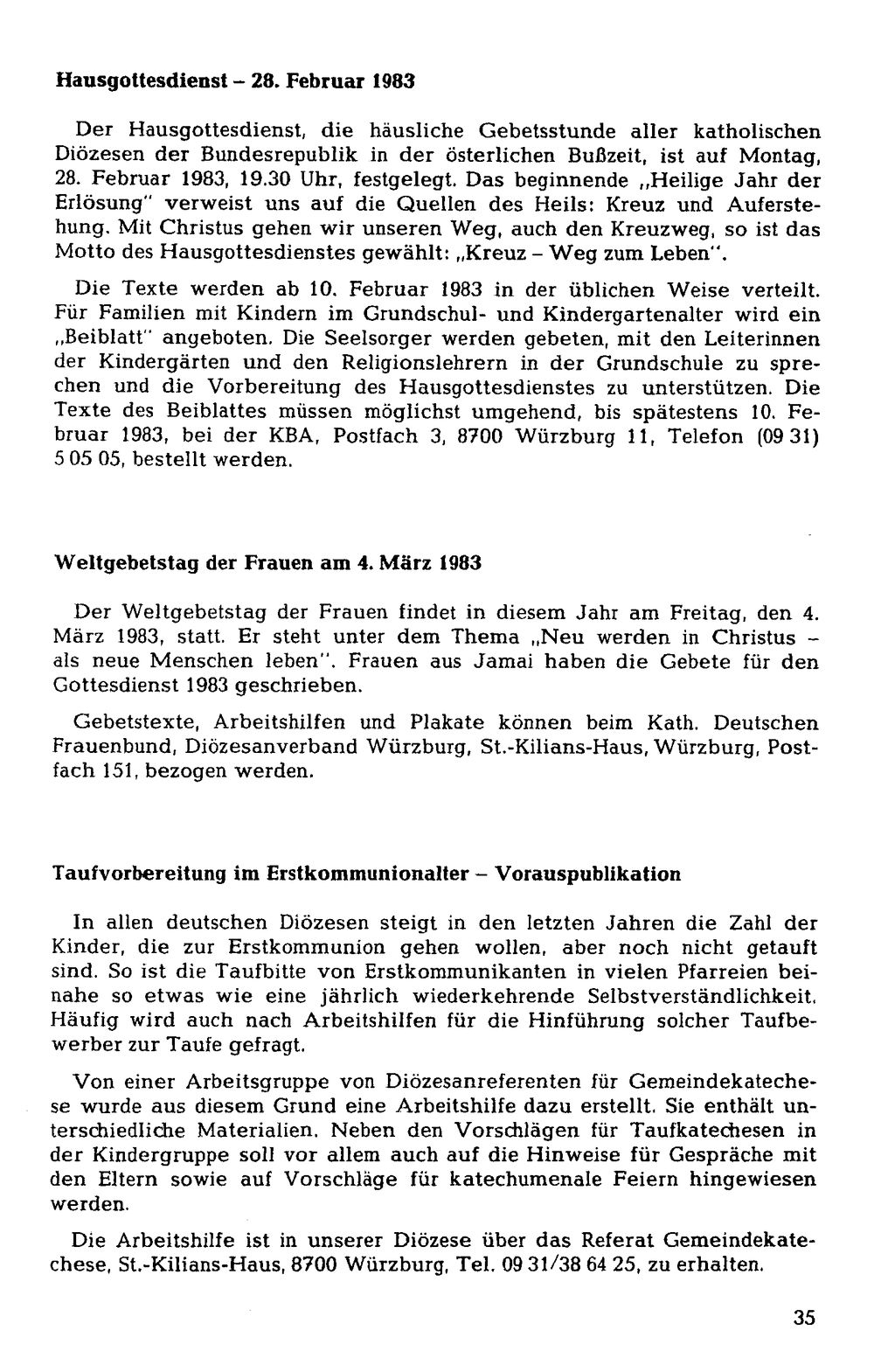 Hausgottesdienst - 28. Februar 1983

Der Hausgottesdienst, die häusliche Gebetsstunde aller katholischen Diözesen der Bundesrepublik in der österlichen Bußzeit, ist auf Montag, 28. Februar 1983, 19.30 Uhr, festgelegt. Das beginnende „Heilige Jahr der Erlösung" verweist uns auf die Quellen des Heils: Kreuz und Auferstehung. Mit Christus gehen wir unseren Weg, auch den Kreuzweg, so ist das Motto des Hausgottesdienstes gewählt: „Kreuz - Weg zum Leben".

Die Texte werden ab 10. Februar 1983 in der üblichen Weise verteilt. Für Familien mit Kindern im Grundschul- und Kindergartenalter wird ein „Beiblatt" angeboten. Die Seelsorger werden gebeten, mit den Leiterinnen der Kindergärten und den Religionslehrern in der Grundschule zu sprechen und die Vorbereitung des Hausgottesdienstes zu unterstützen. Die Texte des Beiblattes müssen möglichst umgehend, bis spätestens 10. Februar 1983, bei der KBA, Postfach 3, 8700 Würzburg 11, Telefon (09 31) 5 05 05, bestellt werden.

Weltgebetstag der Frauen am 4. März 1983

Der Weltgebetstag der Frauen findet in diesem Jahr am Freitag, den 4. März 1983, statt. Er steht unter dem Thema „Neu werden in Christus - als neue Menschen leben". Frauen aus Jamai haben die Gebete für den Gottesdienst 1983 geschrieben.

Gebetstexte, Arbeitshilfen und Plakate können beim Kath. Deutschen Frauenbund, Diözesanverband Würzburg, St.-Kilians-Haus, Würzburg, Postfach 151, bezogen werden.

Taufvorbereitung im Erstkommunionalter - Vorauspublikation

In allen deutschen Diözesen steigt in den letzten Jahren die Zahl der Kinder, die zur Erstkommunion gehen wollen, aber noch nicht getauft sind. So ist die Taufbitte von Erstkommunikanten in vielen Pfarreien beinahe so etwas wie eine jährlich wiederkehrende Selbstverständlichkeit. Häufig wird auch nach Arbeitshilfen für die Hinführung solcher Taufbewerber zur Taufe gefragt.

Von einer Arbeitsgruppe von Diözesanreferenten für Gemeindekatechese wurde aus diesem Grund eine Arbeitshilfe dazu erstellt. Sie enthält unterschiedliche Materialien. Neben den Vorschlägen für Taufkatechesen in der Kindergruppe soll vor allem auch auf die Hinweise für Gespräche mit den Eltern sowie auf Vorschläge für katechumenale Feiern hingewiesen werden.

Die Arbeitshilfe ist in unserer Diözese über das Referat Gemeindekatechese, St.-Kilians-Haus, 8700 Würzburg, Tel. 09 31/38 64 25, zu erhalten.

35